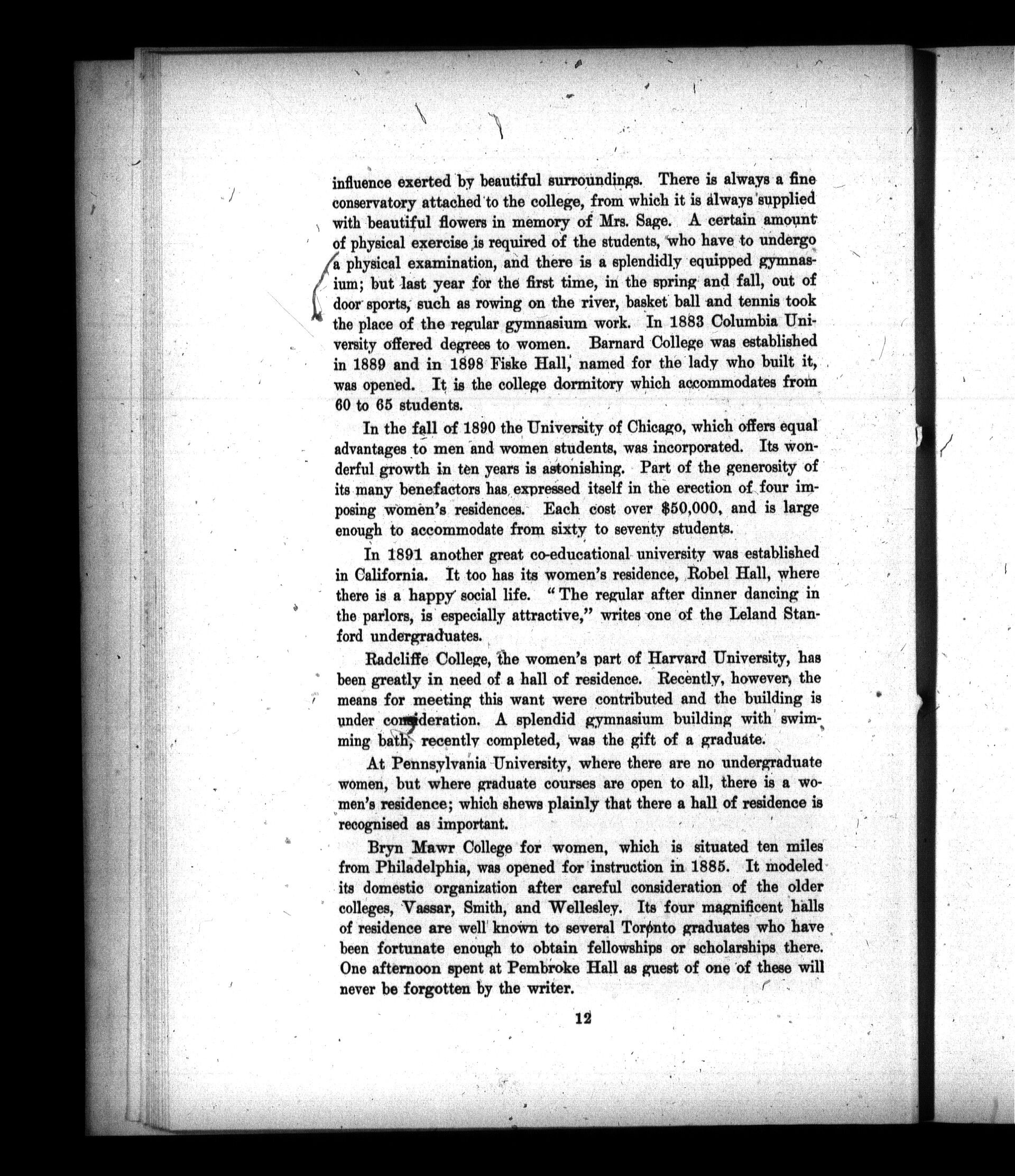 influence exerted by beautiful surroundings. There is always a fine conservatory attached to the college, from which it is always supplied with beautiful flowers in memory of Mrs. Sage. A certain amount of physical exercise is required of the students, who have to undergo a physical examination, and there is a splendidly equipped gymnasium; but last year for the first time, in the spring and fall, out of door sports, such as rowing on the river, basket ball and tennis took the place of the regular gymnasium work. In 1883 Columbia University offered degrees to women. Barnard College was established in 1889 and in 1898 Fiske Hall, named for the lady who built it, was opened. It is the college dormitory which accommodates from 60 to 65 students.

In the fall of 1890 the University of Chicago, which offers equal advantages to men and women students, was incorporated. Its wonderful growth in ten years is astonishing. Part of the generosity of its many benefactors has expressed itself in the erection of four imposing women's residences. Each cost over $50,000, and is large enough to accommodate from sixty to seventy students.

In 1891 another great co-educational university was established in California. It too has its women's residence, Robel Hall, where there is a happy social life. "The regular after dinner dancing in the parlors, is especially attractive," writes one of the Leland Stanford undergraduates.

Radcliffe College, the women's part of Harvard University, has been greatly in need of a hall of residence. Recently, however, the means for meeting this want were contributed and the building is under consideration. A splendid gymnasium building with swimming bath, recently completed, was the gift of a graduate.

At Pennsylvania University, where there are no undergraduate women, but where graduate courses are open to all, there is a women's residence; which shews plainly that there a hall of residence is recognised as important.

Bryn Mawr College for women, which is situated ten miles from Philadelphia, was opened for instruction in 1885. It modeled its domestic organization after careful consideration of the older colleges, Vassar, Smith, and Wellesley. Its four magnificent halls of residence are well known to several Toronto graduates who have been fortunate enough to obtain fellowships or scholarships there. One afternoon spent at Pembroke Hall as guest of one of these will never be forgotten by the writer.

12